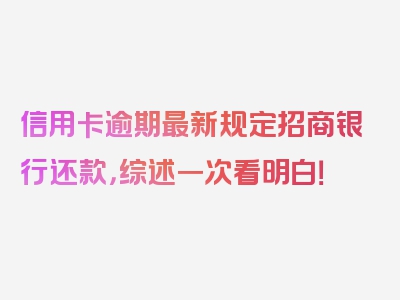 信用卡逾期最新规定招商银行还款,综述一次看明白!